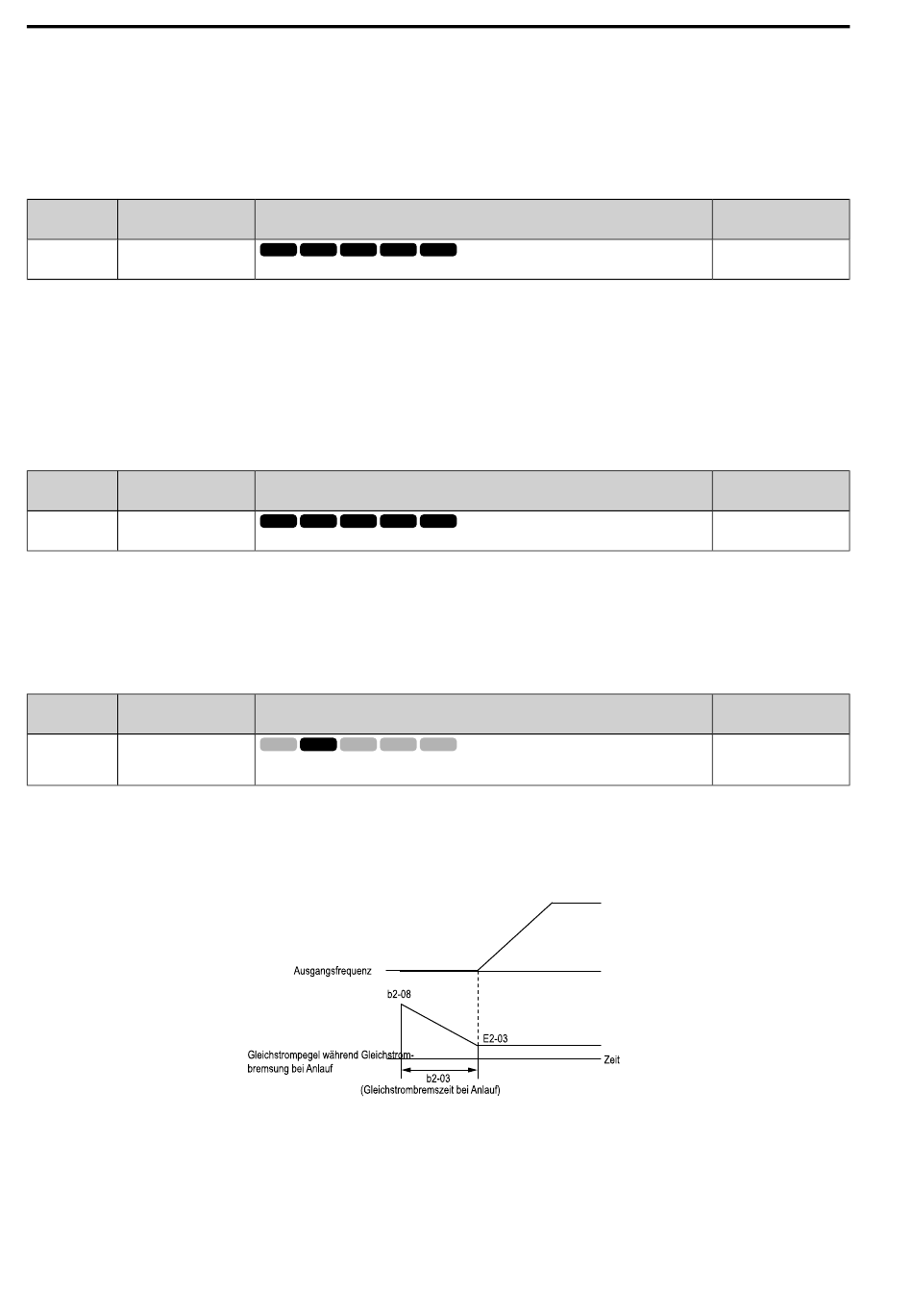 Ausgangsfrequenz

b2-08

E2-03

Gleichstrompegel während Gleichstrombremsung bei Anlauf

Zeit

b2-03
(Gleichstrombremszeit bei Anlauf)